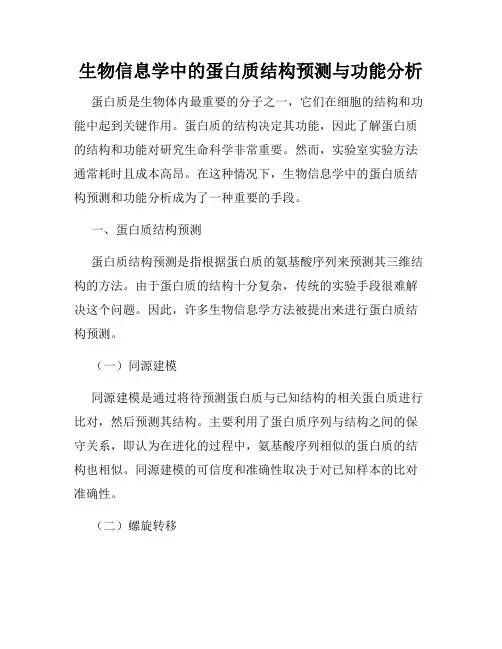 生物信息学中的蛋白质结构预测与功能分析

蛋白质是生物体内最重要的分子之一，它们在细胞的结构和功能中起到关键作用。蛋白质的结构决定其功能，因此了解蛋白质的结构和功能对研究生命科学非常重要。然而，实验室实验方法通常耗时且成本高昂。在这种情况下，生物信息学中的蛋白质结构预测和功能分析成为了一种重要的手段。

一、蛋白质结构预测

蛋白质结构预测是指根据蛋白质的氨基酸序列来预测其三维结构的方法。由于蛋白质的结构十分复杂，传统的实验手段很难解决这个问题。因此，许多生物信息学方法被提出来进行蛋白质结构预测。

（一）同源建模

同源建模是通过将待预测蛋白质与已知结构的相关蛋白质进行比对，然后预测其结构。主要利用了蛋白质序列与结构之间的保守关系，即认为在进化的过程中，氨基酸序列相似的蛋白质的结构也相似。同源建模的可信度和准确性取决于对已知样本的比对准确性。

（二）螺旋转移